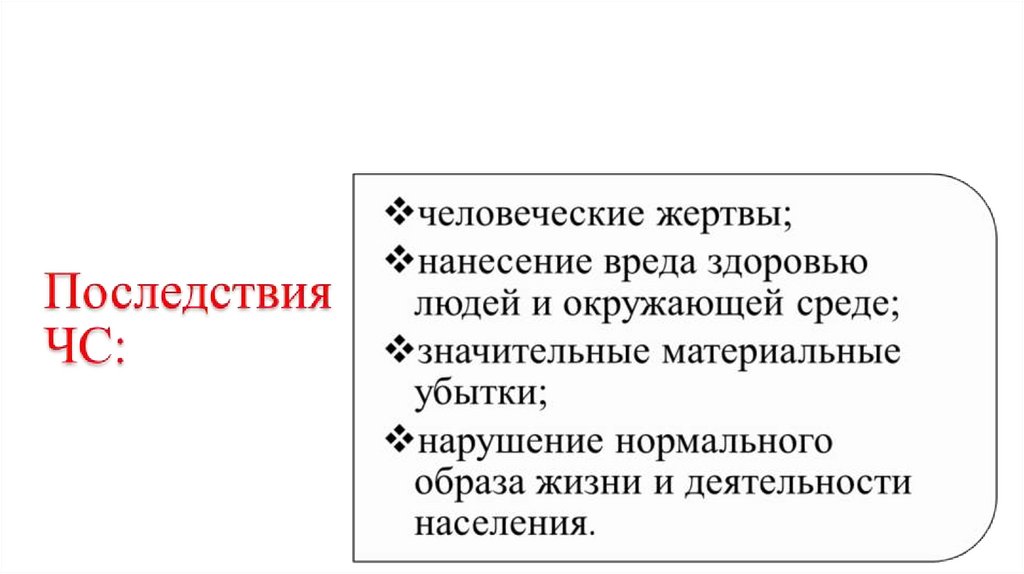 Последствия ЧС:

❖человеческие жертвы;
❖нанесение вреда здоровью людей и окружающей среде;
❖значительные материальные убытки;
❖нарушение нормального образа жизни и деятельности населения.